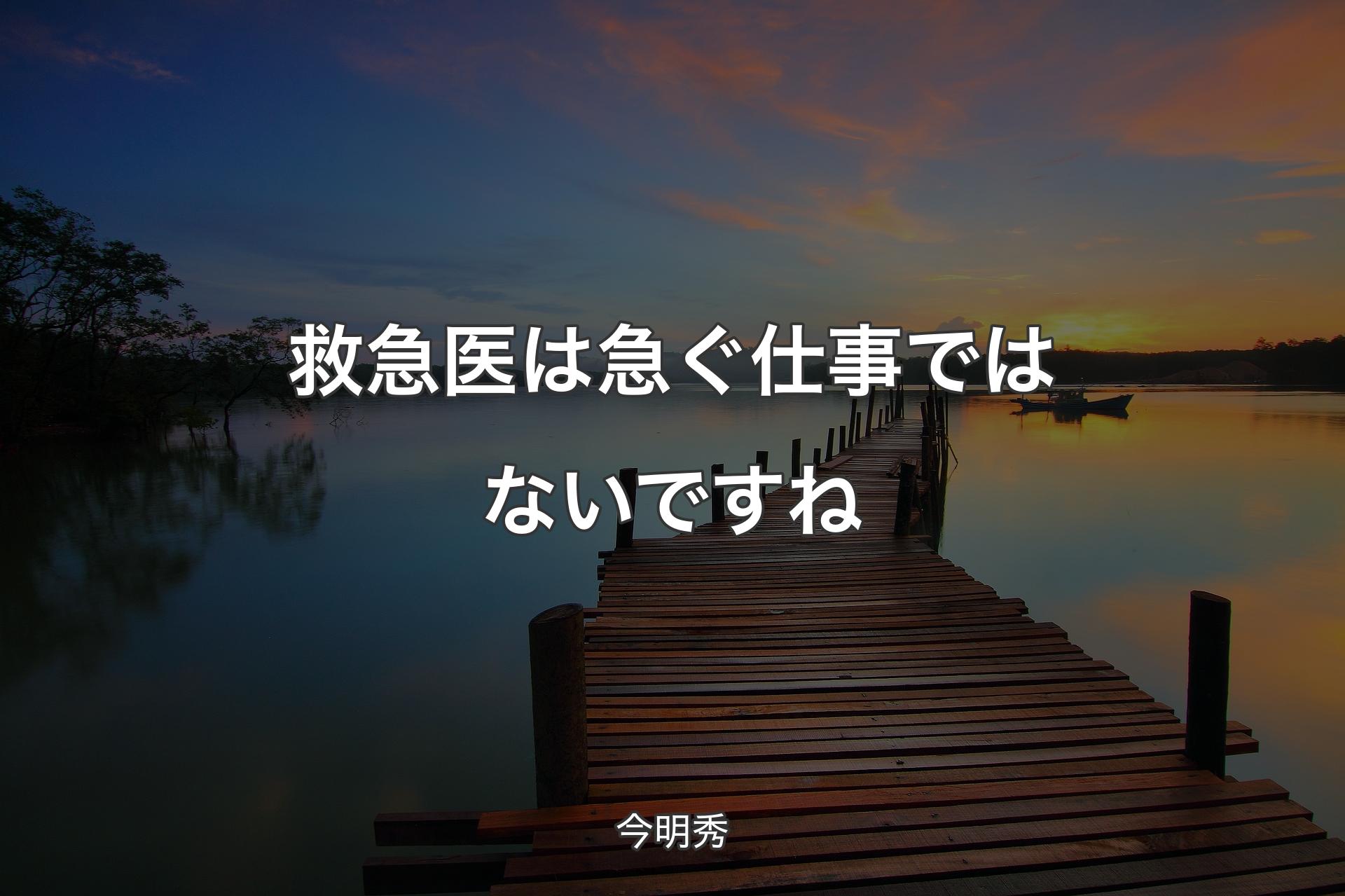 救急医は急ぐ仕事ではないですね

今明秀